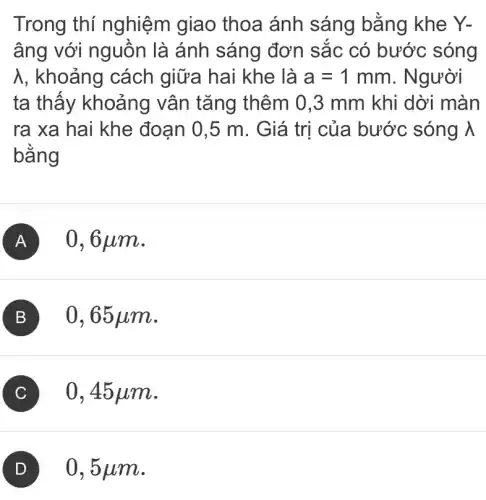 Trong thí nghiệm giao thoa ánh sáng bằng khe Y-âng với nguồn là ánh sáng đơn sắc có bước sóng λ, khoảng cách giữa hai khe là a = 1 mm. Người ta thấy khoảng vân tăng thêm 0,3 mm khi dời màn ra xa hai khe đoạn 0,5 m. Giá trị của bước sóng λ bằng

A $0,6\mu m.$

B $0,65\mu m.$

C $0,45\mu m.$

D $0,5\mu m.$